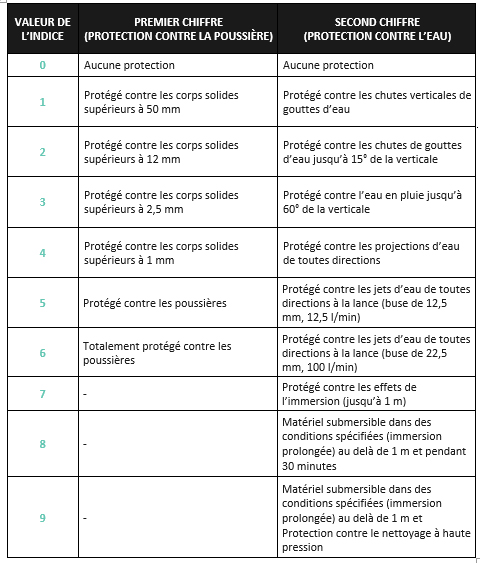 | VALEUR DE L'INDICE | PREMIER CHIFFRE (PROTECTION CONTRE LA POUSSIÈRE) | SECOND CHIFFRE (PROTECTION CONTRE L'EAU) |
|---|---|---|
| 0 | Aucune protection | Aucune protection |
| 1 | Protégé contre les corps solides supérieurs à 50 mm | Protégé contre les chutes verticales de gouttes d'eau |
| 2 | Protégé contre les corps solides supérieurs à 12 mm | Protégé contre les chutes de gouttes d'eau jusqu'à 15° de la verticale |
| 3 | Protégé contre les corps solides supérieurs à 2,5 mm | Protégé contre l'eau en pluie jusqu'à 60° de la verticale |
| 4 | Protégé contre les corps solides supérieurs à 1 mm | Protégé contre les projections d'eau de toutes directions |
| 5 | Protégé contre les poussières | Protégé contre les jets d'eau de toutes directions à la lance (buse de 12,5 mm, 12,5 l/min) |
| 6 | Totalement protégé contre les poussières | Protégé contre les jets d'eau de toutes directions à la lance (buse de 22,5 mm, 100 l/min) |
| 7 | - | Protégé contre les effets de l'immersion (jusqu'à 1 m) |
| 8 | - | Matériel submersible dans des conditions spécifiées (immersion prolongée) au delà de 1 m et pendant 30 minutes |
| 9 | - | Matériel submersible dans des conditions spécifiées (immersion prolongée) au delà de 1 m et Protection contre le nettoyage à haute pression |